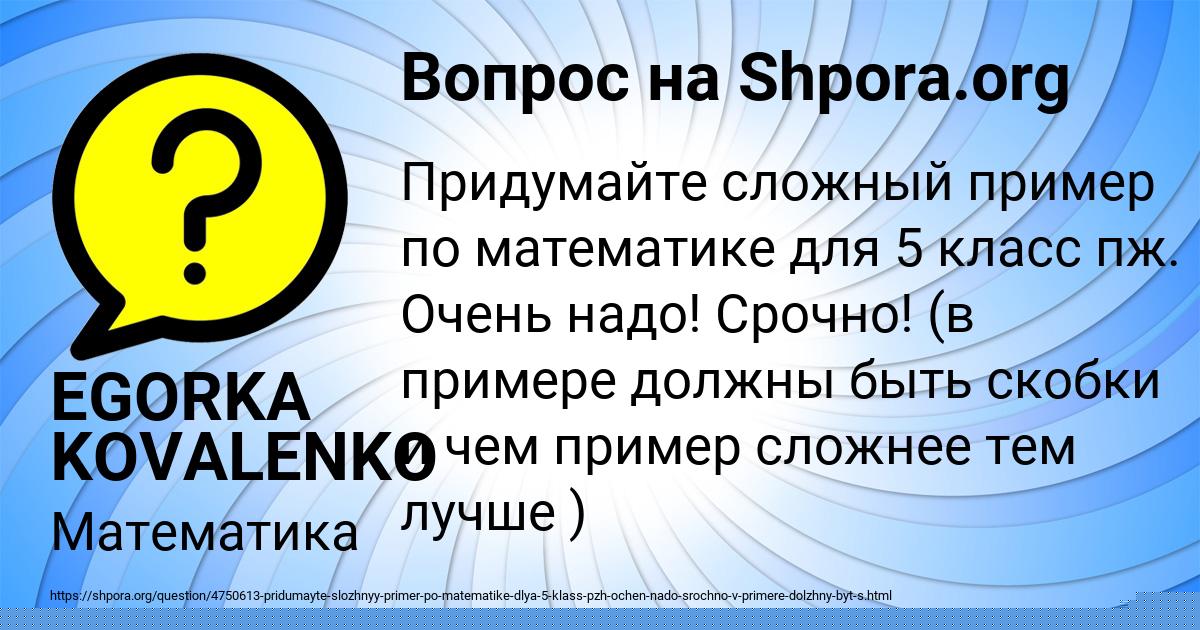 Вопрос на Shpora.org

Придумайте сложный пример по математике для 5 класс пж. Очень надо! Срочно! (в примере должны быть скобки и чем пример сложнее тем лучше )

EGORKA KOVALENKO

Математика

https://shpora.org/question/4750613-pridumayte-slozhnyy-primer-po-matematike-dlya-5-klass-pzh-ochen-nado-srochno-v-primere-dolzhny-byt-s.html